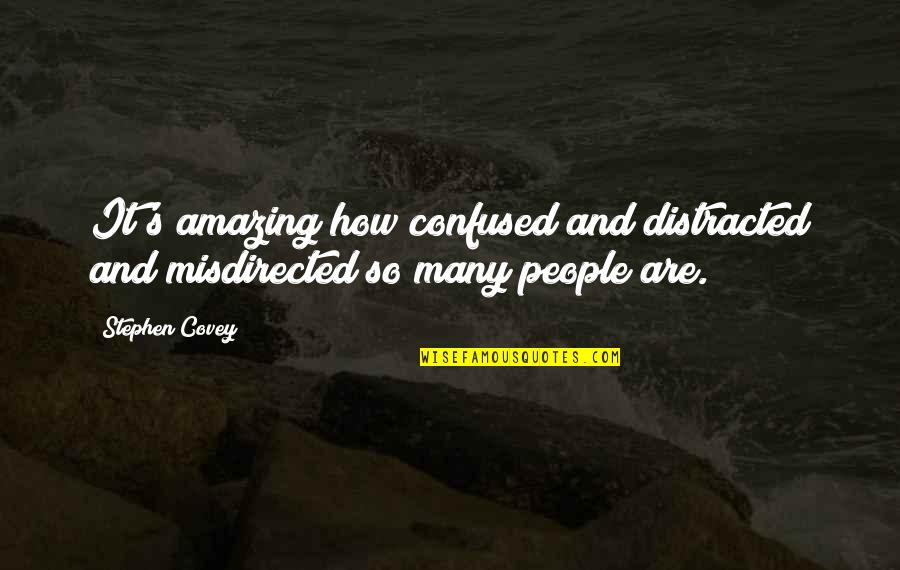 It's amazing how confused and distracted and misdirected so many people are.

Stephen Covey

WISEFAMOUSQUOTES.COM